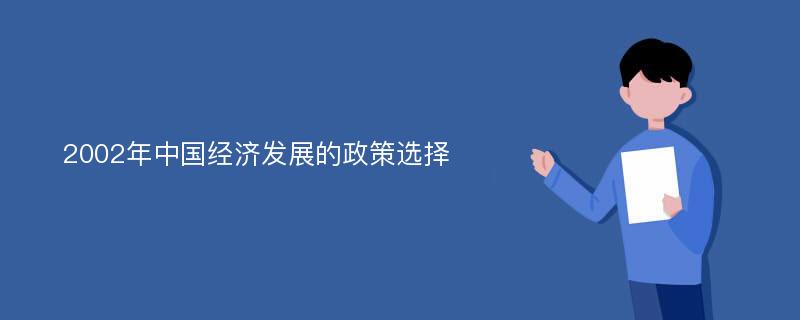 2002年中国经济发展的政策选择